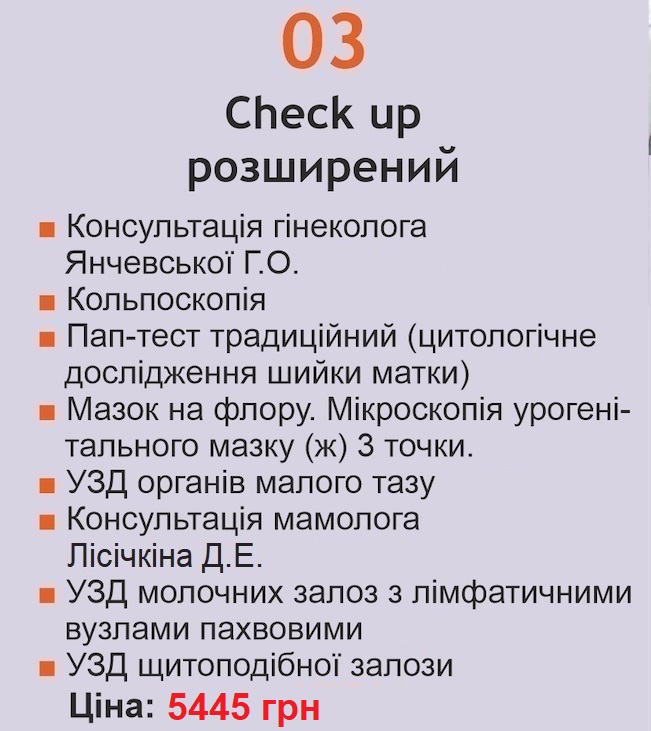 03

Check up
розширений

• Консультація гінеколога Янчевської Г.О.
• Кольпоскопія
• Пап-тест традиційний (цитологічне дослідження шийки матки)
• Мазок на флору. Мікроскопія урогенітального мазку (ж) 3 точки.
• УЗД органів малого тазу
• Консультація мамолога Лісічкіна Д.Е.
• УЗД молочних залоз з лімфатичними вузлами пахвовими
• УЗД щитоподібної залози

Ціна: 5445 грн